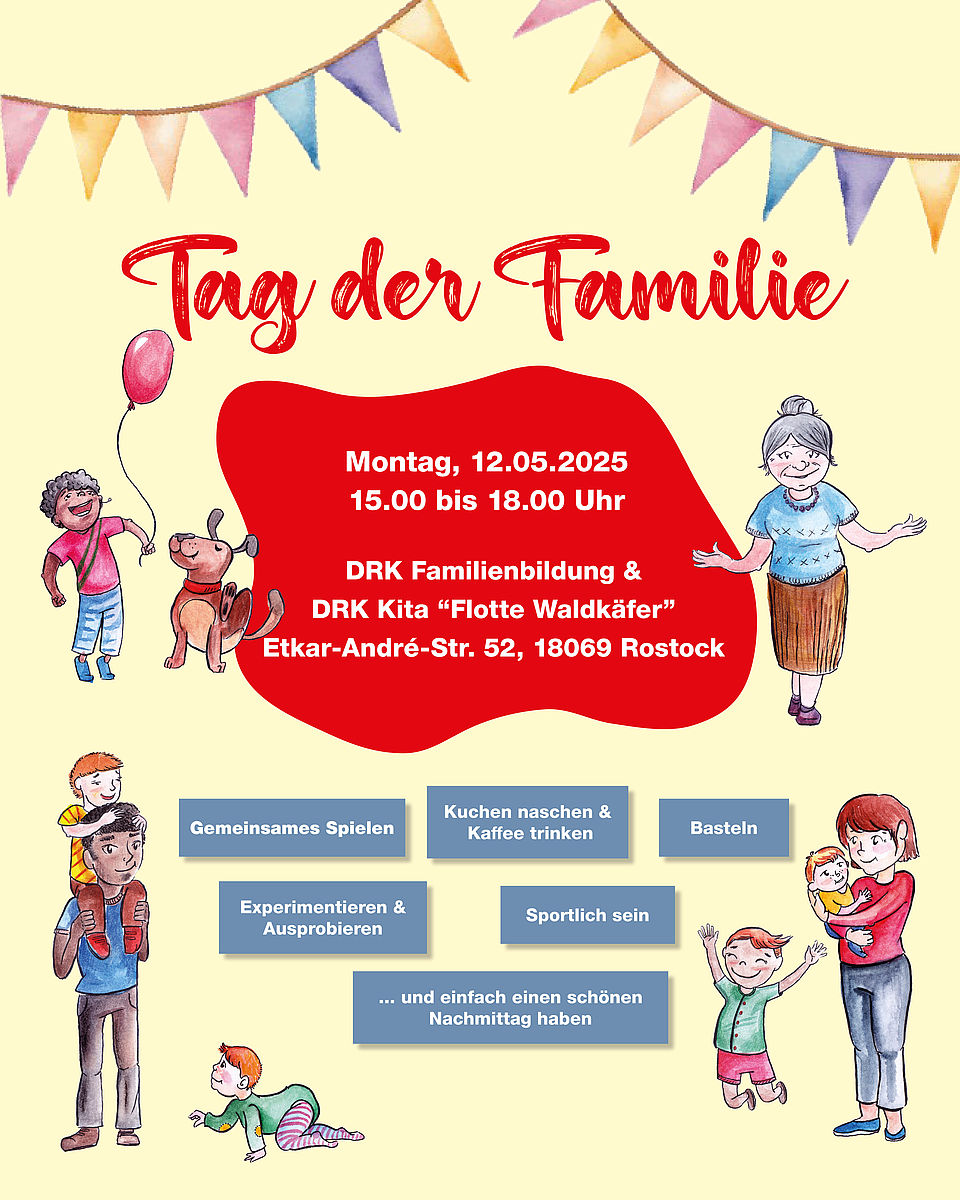 Tag der Familie

Montag, 12.05.2025
15.00 bis 18.00 Uhr

DRK Familienbildung &
DRK Kita “Flotte Waldkäfer”
Etkar-André-Str. 52, 18069 Rostock

Gemeinsames Spielen

Kuchen naschen & Kaffee trinken

Basteln

Experimentieren & Ausprobieren

Sportlich sein

... und einfach einen schönen Nachmittag haben